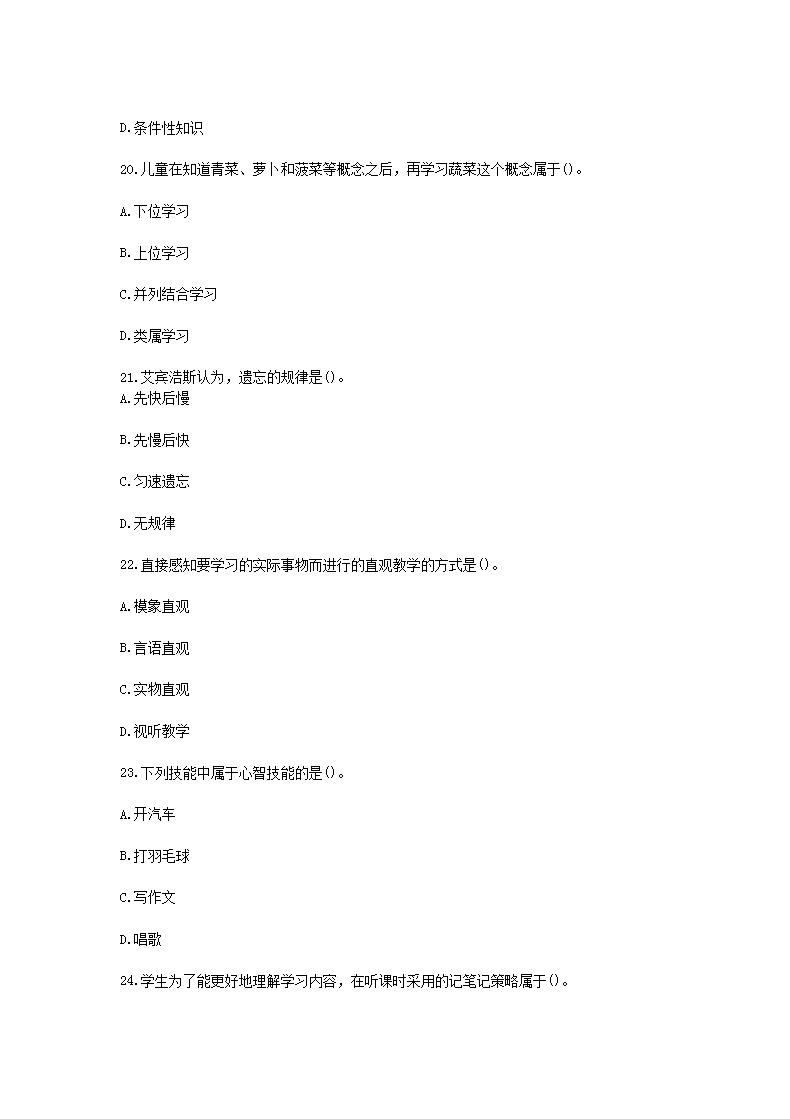 D.条件性知识

20.儿童在知道青菜、萝卜和菠菜等概念之后，再学习蔬菜这个概念属于()。

A.下位学习

B.上位学习

C.并列结合学习

D.类属学习

21.艾宾浩斯认为，遗忘的规律是()。
A.先快后慢

B.先慢后快

C.匀速遗忘

D.无规律

22.直接感知要学习的实际事物而进行的直观教学的方式是()。

A.模象直观

B.言语直观

C.实物直观

D.视听教学

23.下列技能中属于心智技能的是()。

A.开汽车

B.打羽毛球

C.写作文

D.唱歌

24.学生为了能更好地理解学习内容，在听课时采用的记笔记策略属于()。